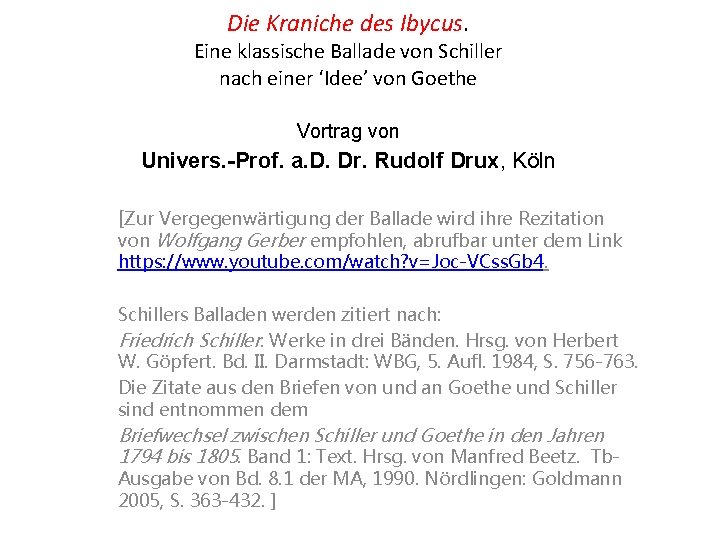 Die Kraniche des Ibycus.
Eine klassische Ballade von Schiller
nach einer ‘Idee’ von Goethe

Vortrag von
Univers.-Prof. a.D. Dr. Rudolf Drux, Köln

[Zur Vergegenwärtigung der Ballade wird ihre Rezitation von Wolfgang Gerber empfohlen, abrufbar unter dem Link https://www.youtube.com/watch?v=Joc-VCssGb4.

Schillers Balladen werden zitiert nach:

Friedrich Schiller. Werke in drei Bänden. Hrsg. von Herbert W. Göpfert. Bd. II. Darmstadt: WBG, 5. Aufl. 1984, S. 756-763.

Die Zitate aus den Briefen von und an Goethe und Schiller sind entnommen dem

Briefwechsel zwischen Schiller und Goethe in den Jahren 1794 bis 1805. Band 1: Text. Hrsg. von Manfred Beetz. Tb-Ausgabe von Bd. 8.1 der MA, 1990. Nördlingen: Goldmann 2005, S. 363-432. ]